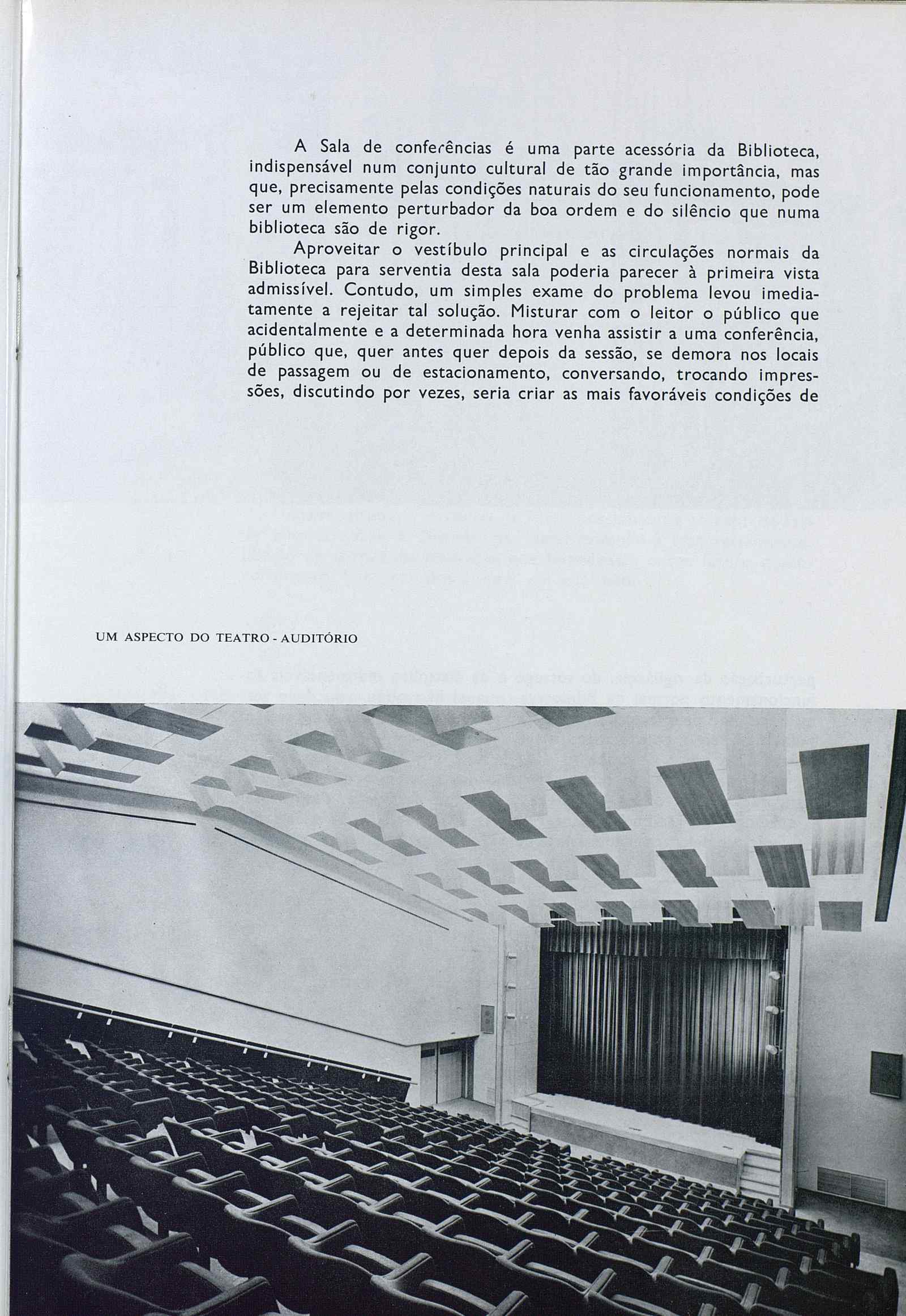 A Sala de conferências é uma parte acessória da Biblioteca, indispensável num conjunto cultural de tão grande importância, mas que, precisamente pelas condições naturais do seu funcionamento, pode ser um elemento perturbador da boa ordem e do silêncio que numa biblioteca são de rigor.

Aproveitar o vestíbulo principal e as circulações normais da Biblioteca para serventia desta sala poderia parecer à primeira vista admissível. Contudo, um simples exame do problema levou imediatamente a rejeitar tal solução. Misturar com o leitor o público que acidentalmente e a determinada hora venha assistir a uma conferência, público que, quer antes quer depois da sessão, se demora nos locais de passagem ou de estacionamento, conversando, trocando impressões, discutindo por vezes, seria criar as mais favoráveis condições de

UM ASPECTO DO TEATRO - AUDITÓRIO